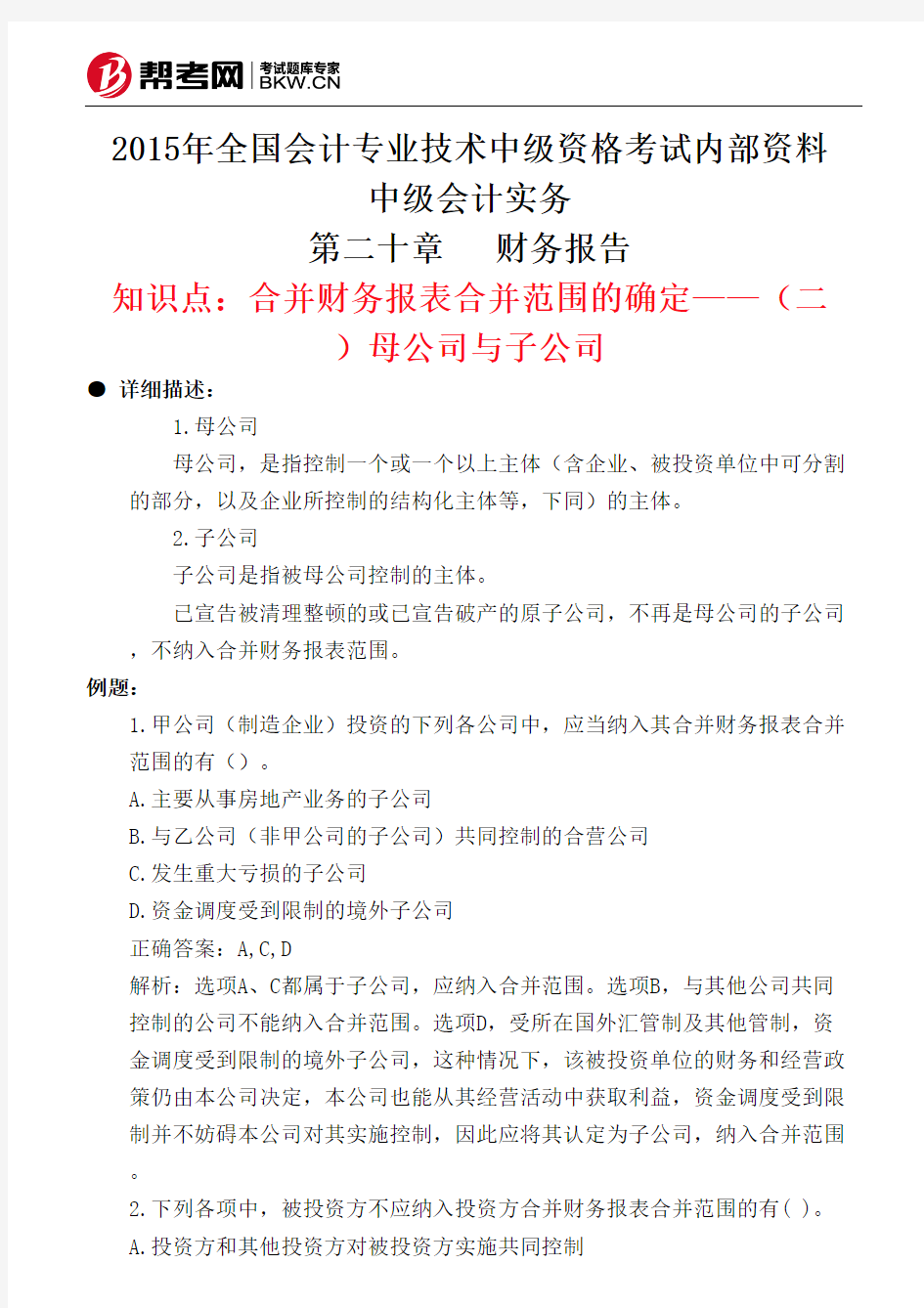 帮考网 考试题库专家 BKW.CN

2015年全国会计专业技术中级资格考试内部资料
中级会计实务
第二十章　财务报告
知识点：合并财务报表合并范围的确定——（二）母公司与子公司

● 详细描述：

1.母公司

母公司，是指控制一个或一个以上主体（含企业、被投资单位中可分割的部分，以及企业所控制的结构化主体等，下同）的主体。

2.子公司

子公司是指被母公司控制的主体。

已宣告被清理整顿的或已宣告破产的原子公司，不再是母公司的子公司，不纳入合并财务报表范围。

例题：

1.甲公司（制造企业）投资的下列各公司中，应当纳入其合并财务报表合并范围的有（）。

A.主要从事房地产业务的子公司

B.与乙公司（非甲公司的子公司）共同控制的合营公司

C.发生重大亏损的子公司

D.资金调度受到限制的境外子公司

正确答案：A,C,D

解析：选项A、C都属于子公司，应纳入合并范围。选项B，与其他公司共同控制的公司不能纳入合并范围。选项D，受所在国外汇管制及其他管制，资金调度受到限制的境外子公司，这种情况下，该被投资单位的财务和经营政策仍由本公司决定，本公司也能从其经营活动中获取利益，资金调度受到限制并不妨碍本公司对其实施控制，因此应将其认定为子公司，纳入合并范围。

2.下列各项中，被投资方不应纳入投资方合并财务报表合并范围的有( )。

A.投资方和其他投资方对被投资方实施共同控制